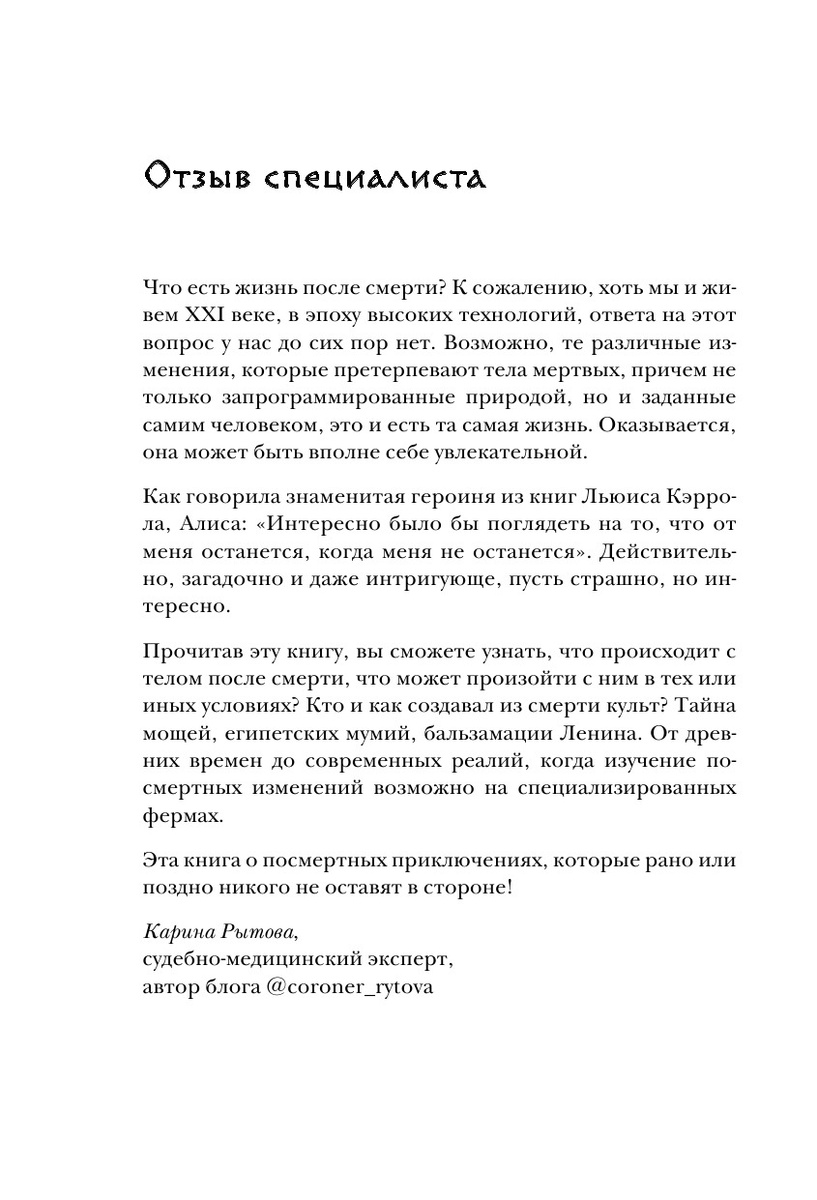 Отзыв специалиста

Что есть жизнь после смерти? К сожалению, хоть мы и живем XXI веке, в эпоху высоких технологий, ответа на этот вопрос у нас до сих пор нет. Возможно, те различные изменения, которые претерпевают тела мертвых, причем не только запрограммированные природой, но и заданные самим человеком, это и есть та самая жизнь. Оказывается, она может быть вполне себе увлекательной.

Как говорила знаменитая героиня из книг Льюиса Кэррола, Алиса: «Интересно было бы поглядеть на то, что от меня останется, когда меня не останется». Действительно, загадочно и даже интригующе, пусть страшно, но интересно.

Прочитав эту книгу, вы сможете узнать, что происходит с телом после смерти, что может произойти с ним в тех или иных условиях? Кто и как создавал из смерти культ? Тайна мощей, египетских мумий, бальзамации Ленина. От древних времен до современных реалий, когда изучение посмертных изменений возможно на специализированных фермах.

Эта книга о посмертных приключениях, которые рано или поздно никого не оставят в стороне!

Карина Рытова,
судебно-медицинский эксперт,
автор блога @coroner_rytova